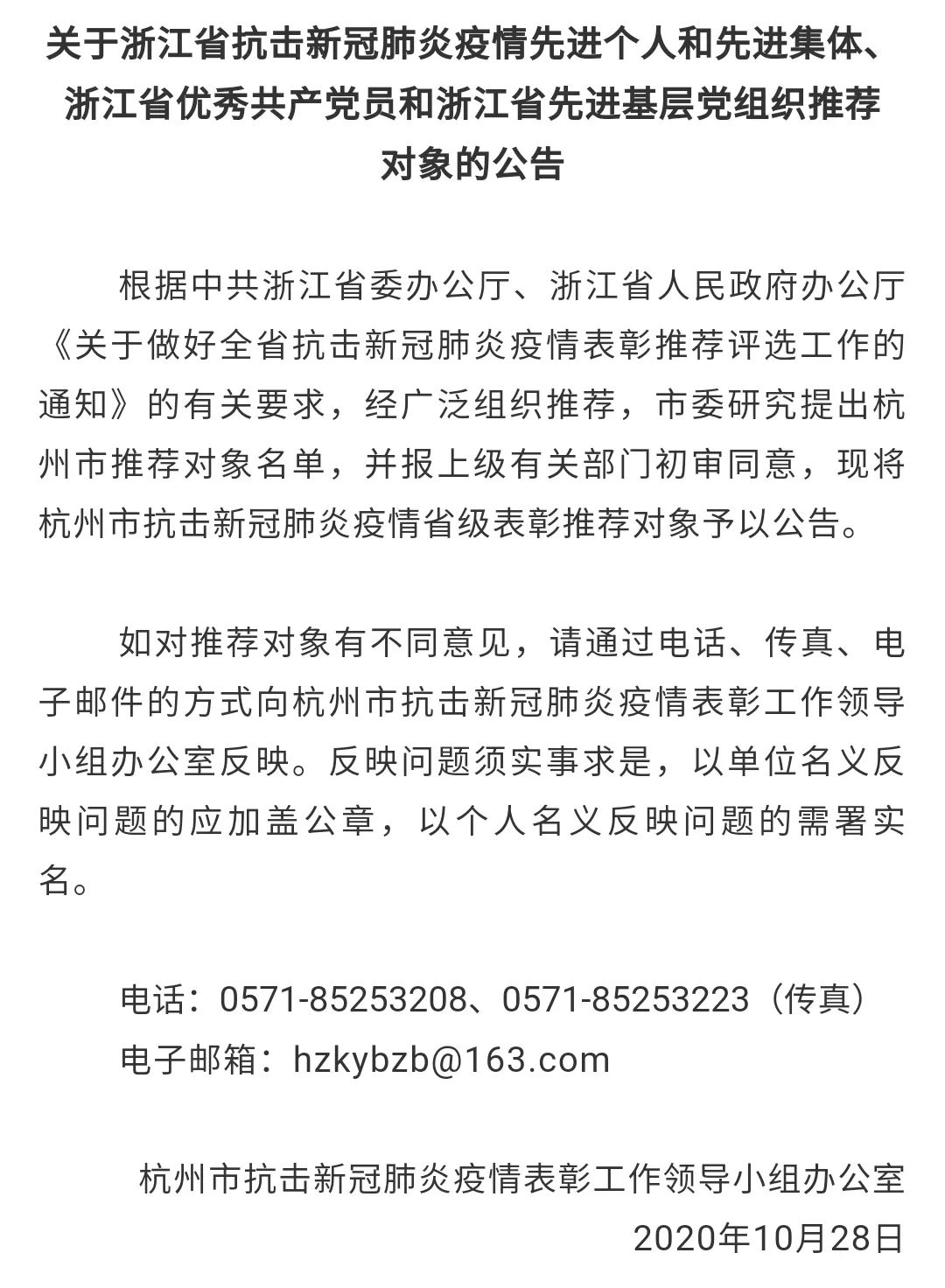 关于浙江省抗击新冠肺炎疫情先进个人和先进集体、浙江省优秀共产党员和浙江省先进基层党组织推荐对象的公告

根据中共浙江省委办公厅、浙江省人民政府办公厅《关于做好全省抗击新冠肺炎疫情表彰推荐评选工作的通知》的有关要求，经广泛组织推荐，市委研究提出杭州市推荐对象名单，并报上级有关部门初审同意，现将杭州市抗击新冠肺炎疫情省级表彰推荐对象予以公告。

如对推荐对象有不同意见，请通过电话、传真、电子邮件的方式向杭州市抗击新冠肺炎疫情表彰工作领导小组办公室反映。反映问题须实事求是，以单位名义反映问题的应加盖公章，以个人名义反映问题的需署实名。

电话：0571-85253208、0571-85253223（传真）
电子邮箱：hzkybzb@163.com

杭州市抗击新冠肺炎疫情表彰工作领导小组办公室
2020年10月28日